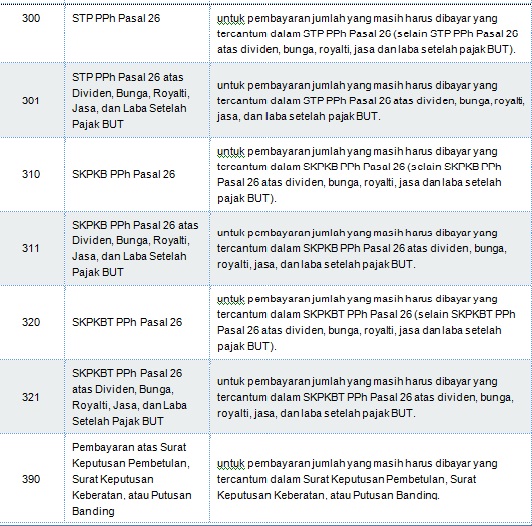 | 300 | STP PPh Pasal 26 | untuk pembayaran jumlah yang masih harus dibayar yang tercantum dalam STP PPh Pasal 26 (selain STP PPh Pasal 26 atas dividen, bunga, royalti, jasa dan laba setelah pajak BUT). |
|---|---|---|
| 301 | STP PPh Pasal 26 atas Dividen, Bunga, Royalti, Jasa, dan Laba Setelah Pajak BUT | untuk pembayaran jumlah yang masih harus dibayar yang tercantum dalam STP PPh Pasal 26 atas dividen, bunga, royalti, jasa, dan laba setelah pajak BUT. |
| 310 | SKPKB PPh Pasal 26 | untuk pembayaran jumlah yang masih harus dibayar yang tercantum dalam SKPKB PPh Pasal 26 (selain SKPKB PPh Pasal 26 atas dividen, bunga, royalti, jasa dan laba setelah pajak BUT). |
| 311 | SKPKB PPh Pasal 26 atas Dividen, Bunga, Royalti, Jasa, dan Laba Setelah Pajak BUT | untuk pembayaran jumlah yang masih harus dibayar yang tercantum dalam SKPKB PPh Pasal 26 atas dividen, bunga, royalti, jasa, dan laba setelah pajak BUT. |
| 320 | SKPKBT PPh Pasal 26 | untuk pembayaran jumlah yang masih harus dibayar yang tercantum dalam SKPKBT PPh Pasal 26 (selain SKPKBT PPh Pasal 26 atas dividen, bunga, royalti, jasa dan laba setelah pajak BUT). |
| 321 | SKPKBT PPh Pasal 26 atas Dividen, Bunga, Royalti, Jasa, dan Laba Setelah Pajak BUT | untuk pembayaran jumlah yang masih harus dibayar yang tercantum dalam SKPKBT PPh Pasal 26 atas dividen, bunga, royalti, jasa, dan laba setelah pajak BUT. |
| 390 | Pembayaran atas Surat Keputusan Pembetulan, Surat Keputusan Keberatan, atau Putusan Banding | untuk pembayaran jumlah yang masih harus dibayar yang tercantum dalam Surat Keputusan Pembetulan, Surat Keputusan Keberatan, atau Putusan Banding. |